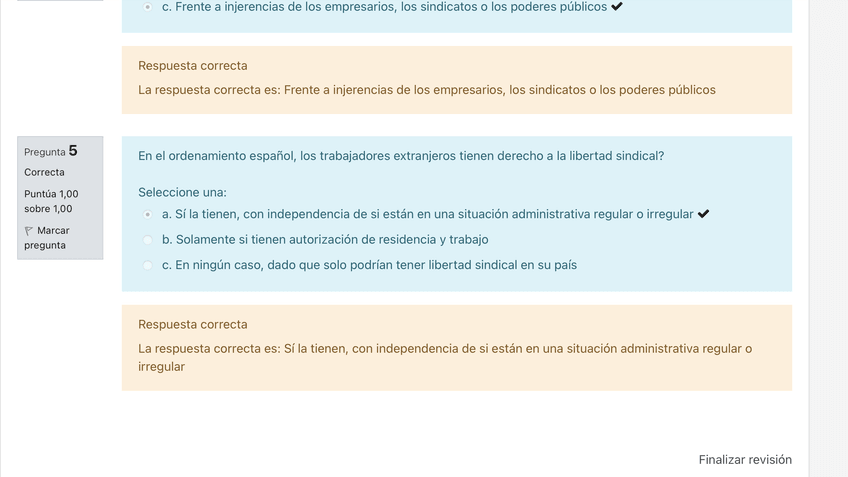 c. Frente a injerencias de los empresarios, los sindicatos o los poderes públicos ✔

Respuesta correcta

La respuesta correcta es: Frente a injerencias de los empresarios, los sindicatos o los poderes públicos

Pregunta 5
Correcta
Puntúa 1,00 sobre 1,00
Marcar pregunta

En el ordenamiento español, los trabajadores extranjeros tienen derecho a la libertad sindical?

Seleccione una:
a. Sí la tienen, con independencia de si están en una situación administrativa regular o irregular ✔
b. Solamente si tienen autorización de residencia y trabajo
c. En ningún caso, dado que solo podrían tener libertad sindical en su país

Respuesta correcta

La respuesta correcta es: Sí la tienen, con independencia de si están en una situación administrativa regular o irregular

Finalizar revisión